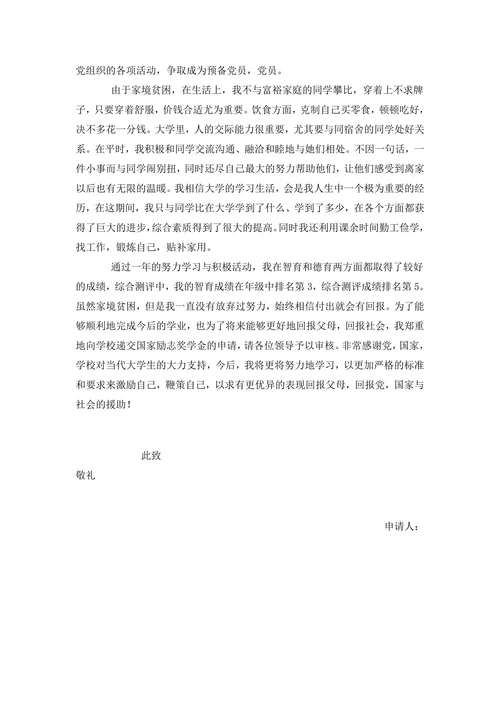 党组织的各项活动，争取成为预备党员，党员。

由于家境贫困，在生活上，我不与富裕家庭的同学攀比，穿着上不求牌子，只要穿着舒服，价钱合适尤为重要。饮食方面，克制自己买零食，顿顿吃好，决不多花一分钱。大学里，人的交际能力很重要，尤其要与同宿舍的同学处好关系。在平时，我积极和同学交流沟通、融洽和睦地与她们相处。不因一句话，一件小事而与同学闹别扭，同时还尽自己最大的努力帮助他们，让他们感受到离家以后也有无限的温暖。我相信大学的学习生活，会是我人生中一个极为重要的经历，在这期间，我只与同学比在大学学到了什么、学到了多少，在各个方面都获得了巨大的进步，综合素质得到了很大的提高。同时我还利用课余时间勤工俭学，找工作，锻炼自己，贴补家用。

通过一年的努力学习与积极活动，我在智育和德育两方面都取得了较好的成绩，综合测评中，我的智育成绩在年级中排名第 3，综合测评成绩排名第 5。虽然家境贫困，但是我一直没有放弃过努力，始终相信付出就会有回报。为了能够顺利地完成今后的学业，也为了将来能够更好地回报父母，回报社会，我郑重地向学校递交国家励志奖学金的申请，请各位领导予以审核。非常感谢党，国家，学校对当代大学生的大力支持，今后，我将更将努力地学习，以更加严格的标准和要求来激励自己，鞭策自己，以求有更优异的表现回报父母，回报党，国家与社会的援助！

此致

敬礼

申请人：